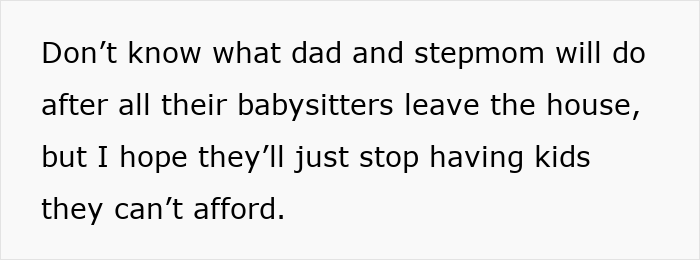 Don’t know what dad and stepmom will do after all their babysitters leave the house, but I hope they’ll just stop having kids they can’t afford.